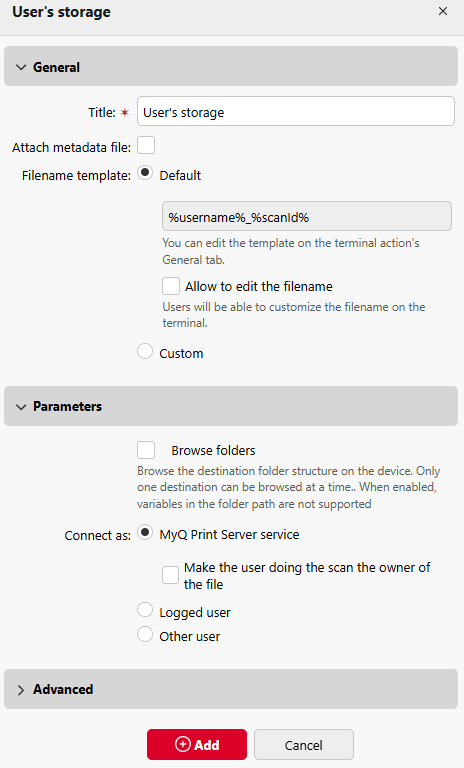 User's storage ×

General

Title: * User's storage

Attach metadata file:

Filename template: Default

%username%_%scanId%

You can edit the template on the terminal action's General tab.

Allow to edit the filename

Users will be able to customize the filename on the terminal.

Custom

Parameters

Browse folders

Browse the destination folder structure on the device. Only one destination can be browsed at a time.. When enabled, variables in the folder path are not supported

Connect as: MyQ Print Server service

Make the user doing the scan the owner of the file

Logged user

Other user

Advanced

Add Cancel